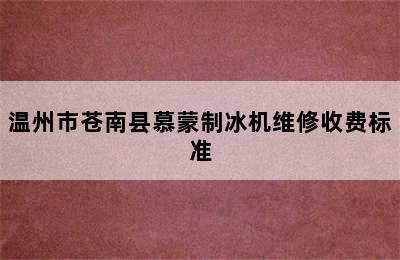 温州市苍南县慕蒙制冰机维修收费标准